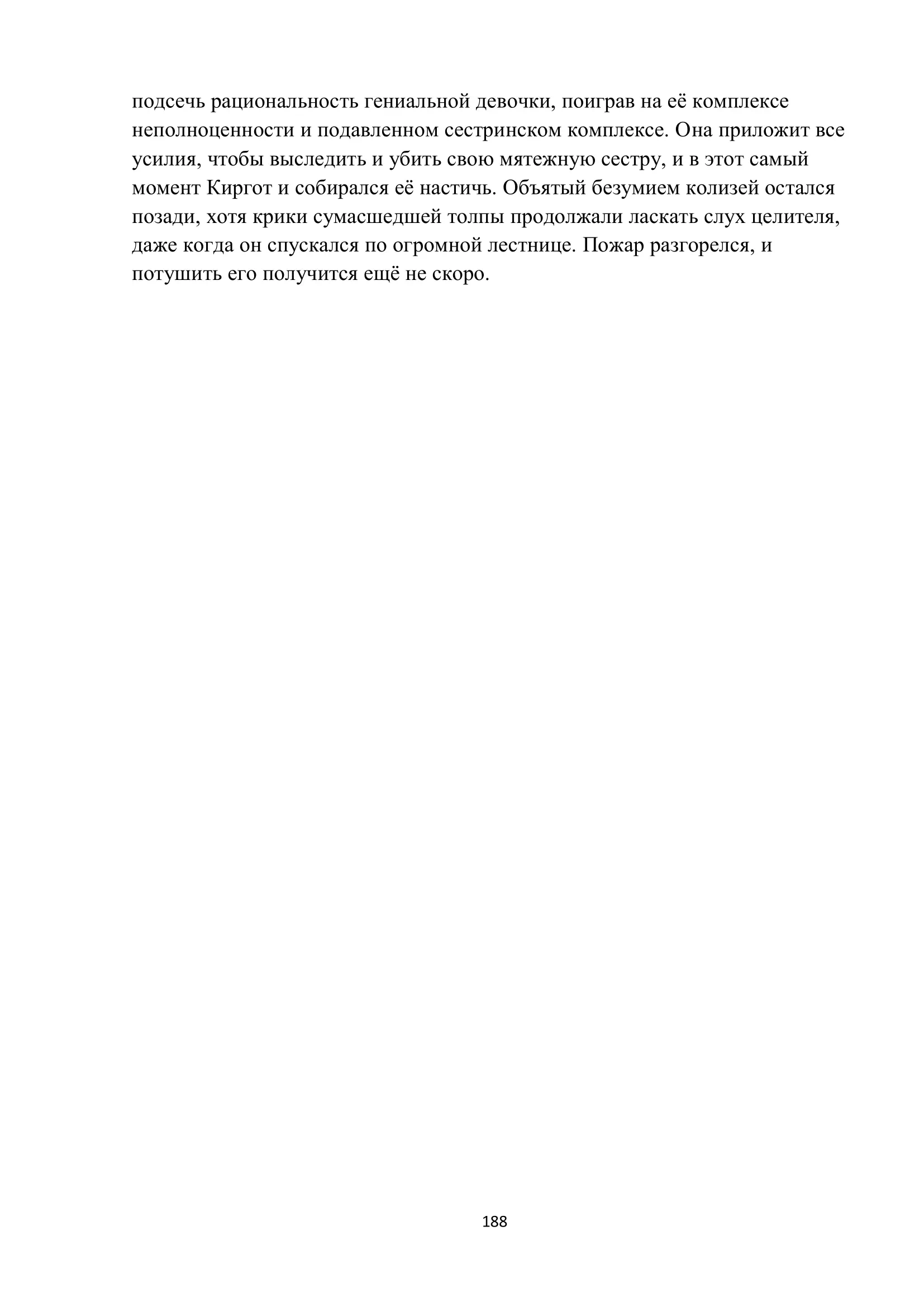 подсечь рациональность гениальной девочки, поиграв на её комплексе неполноценности и подавленном сестринском комплексе. Она приложит все усилия, чтобы выследить и убить свою мятежную сестру, и в этот самый момент Киргот и собирался её настичь. Объятый безумием колизей остался позади, хотя крики сумасшедшей толпы продолжали ласкать слух целителя, даже когда он спускался по огромной лестнице. Пожар разгорелся, и потушить его получится ещё не скоро.

188